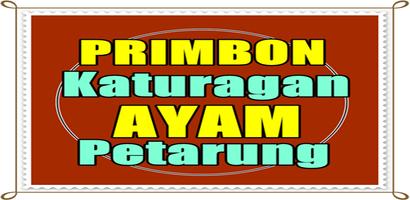 PRIMBON
Katuragan
AYAM
Petarung